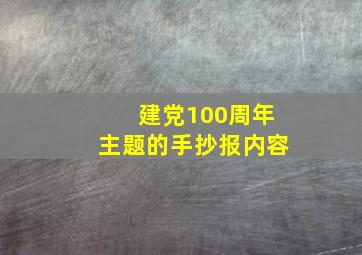 建党100周年
主题的手抄报内容